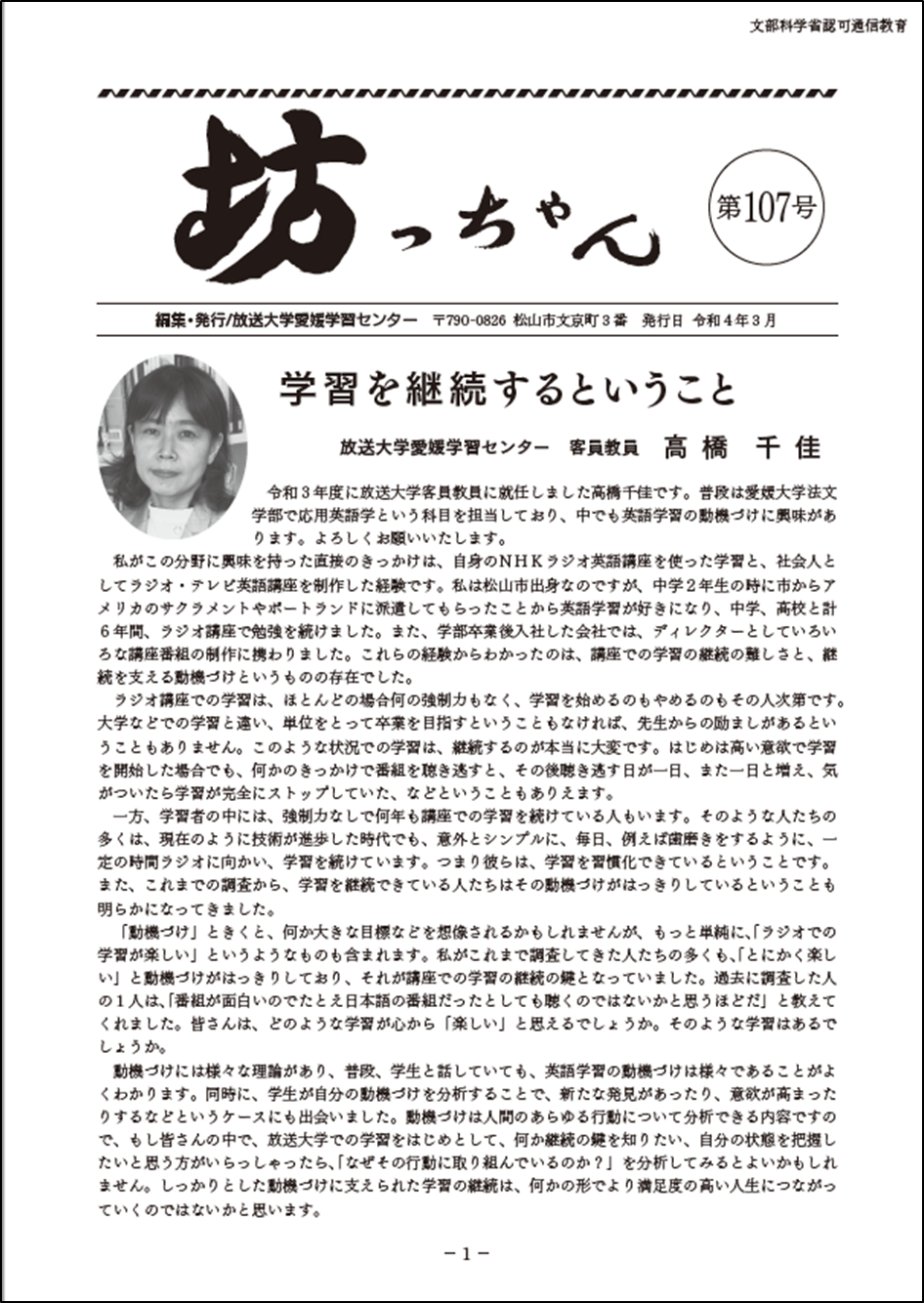 文部科学省認可通信教育

坊っちゃん

第107号

編集・発行/放送大学愛媛学習センター　〒790-0826 松山市文京町３番　発行日 令和４年３月

学習を継続するということ

放送大学愛媛学習センター　客員教員　高橋　千佳

令和３年度に放送大学客員教員に就任しました高橋千佳です。普段は愛媛大学法文学部で応用英語学という科目を担当しており、中でも英語学習の動機づけに興味があります。よろしくお願いいたします。

私がこの分野に興味を持った直接のきっかけは、自身のＮＨＫラジオ英語講座を使った学習と、社会人としてラジオ・テレビ英語講座を制作した経験です。私は松山市出身なのですが、中学２年生の時に市からアメリカのサクラメントやポートランドに派遣してもらったことから英語学習が好きになり、中学、高校と計６年間、ラジオ講座で勉強を続けました。また、学部卒業後入社した会社では、ディレクターとしていろいろな講座番組の制作に携わりました。これらの経験からわかったのは、講座での学習の継続の難しさと、継続を支える動機づけというものの存在でした。

ラジオ講座での学習は、ほとんどの場合何の強制力もなく、学習を始めるのもやめるのもその人次第です。大学などでの学習と違い、単位をとって卒業を目指すということもなければ、先生からの励ましがあるということもありません。このような状況での学習は、継続するのが本当に大変です。はじめは高い意欲で学習を開始した場合でも、何かのきっかけで番組を聴き逃すと、その後聴き逃す日が一日、また一日と増え、気がついたら学習が完全にストップしていた、などということもありえます。

一方、学習者の中には、強制力なしで何年も講座での学習を続けている人もいます。そのような人たちの多くは、現在のように技術が進歩した時代でも、意外とシンプルに、毎日、例えば歯磨きをするように、一定の時間ラジオに向かい、学習を続けています。つまり彼らは、学習を習慣化できているということです。また、これまでの調査から、学習を継続できている人たちはその動機づけがはっきりしているということも明らかになってきました。

「動機づけ」ときくと、何か大きな目標などを想像されるかもしれませんが、もっと単純に、「ラジオでの学習が楽しい」というようなものも含まれます。私がこれまで調査してきた人たちの多くも、「とにかく楽しい」と動機づけがはっきりしており、それが講座での学習の継続の鍵となっていました。過去に調査した人の１人は、「番組が面白いのでたとえ日本語の番組だったとしても聴くのではないかと思うほどだ」と教えてくれました。皆さんは、どのような学習が心から「楽しい」と思えるでしょうか。そのような学習はあるでしょうか。

動機づけには様々な理論があり、普段、学生と話していても、英語学習の動機づけは様々であることがよくわかります。同時に、学生が自分の動機づけを分析することで、新たな発見があったり、意欲が高まったりするなどというケースにも出会いました。動機づけは人間のあらゆる行動について分析できる内容ですので、もし皆さんの中で、放送大学での学習をはじめとして、何か継続の鍵を知りたい、自分の状態を把握したいと思う方がいらっしゃったら、「なぜその行動に取り組んでいるのか？」を分析してみるとよいかもしれません。しっかりとした動機づけに支えられた学習の継続は、何かの形でより満足度の高い人生につながっていくのではないかと思います。

－1－